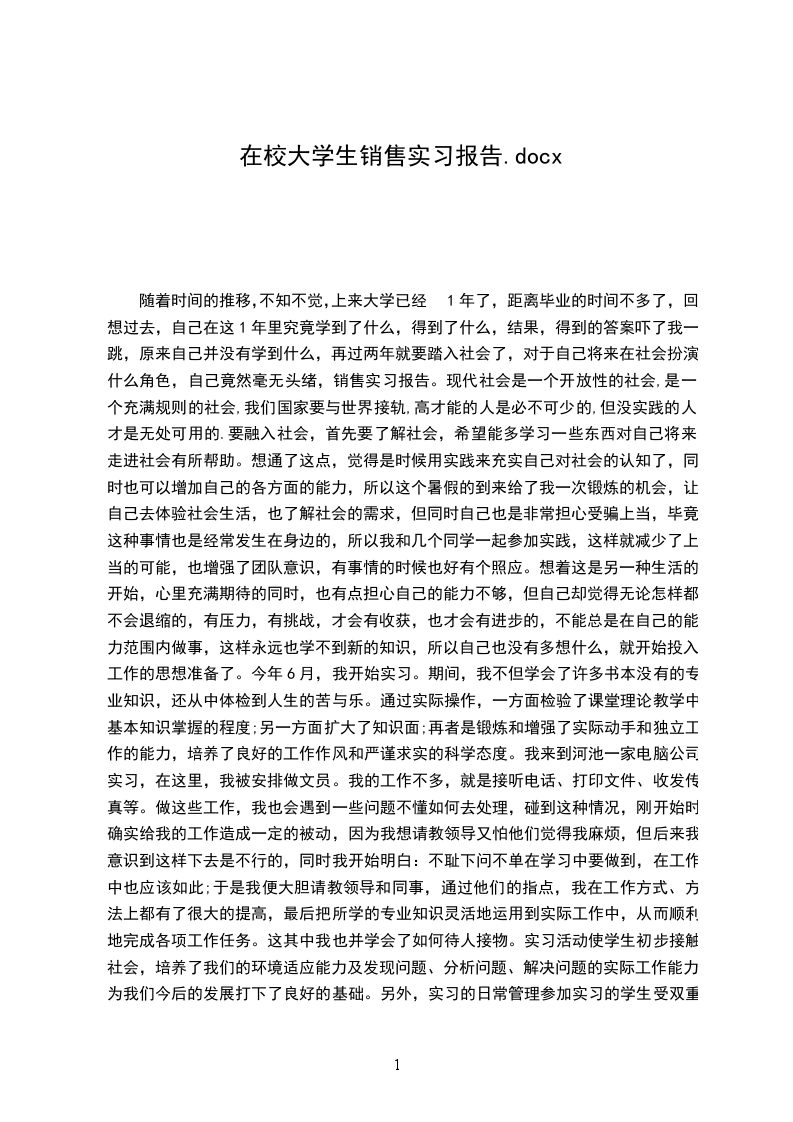 在校大学生销售实习报告.docx

随着时间的推移,不知不觉,上来大学已经 1年了，距离毕业的时间不多了，回想过去，自己在这1年里究竟学到了什么，得到了什么，结果，得到的答案吓了我一跳，原来自己并没有学到什么，再过两年就要踏入社会了，对于自己将来在社会扮演什么角色，自己竟然毫无头绪，销售实习报告。现代社会是一个开放性的社会,是一个充满规则的社会,我们国家要与世界接轨,高才能的人是必不可少的,但没实践的人才是无处可用的.要融入社会，首先要了解社会，希望能多学习一些东西对自己将来走进社会有所帮助。想通了这点，觉得是时候用实践来充实自己对社会的认知了，同时也可以增加自己的各方面的能力，所以这个暑假的到来给了我一次锻炼的机会，让自己去体验社会生活，也了解社会的需求，但同时自己也是非常担心受骗上当，毕竟这种事情也是经常发生在身边的，所以我和几个同学一起参加实践，这样就减少了上当的可能，也增强了团队意识，有事情的时候也好有个照应。想着这是另一种生活的开始，心里充满期待的同时，也有点担心自己的能力不够，但自己却觉得无论怎样都不会退缩的，有压力，有挑战，才会有收获，也才会有进步的，不能总是在自己的能力范围内做事，这样永远也学不到新的知识，所以自己也没有多想什么，就开始投入工作的思想准备了。今年6月，我开始实习。期间，我不但学会了许多书本没有的专业知识，还从中体检到人生的苦与乐。通过实际操作，一方面检验了课堂理论教学中基本知识掌握的程度;另一方面扩大了知识面;再者是锻炼和增强了实际动手和独立工作的能力，培养了良好的工作作风和严谨求实的科学态度。我来到河池一家电脑公司实习，在这里，我被安排做文员。我的工作不多，就是接听电话、打印文件、收发传真等。做这些工作，我也会遇到一些问题不懂如何去处理，碰到这种情况，刚开始时确实给我的工作造成一定的被动，因为我想请教领导又怕他们觉得我麻烦，但后来我意识到这样下去是不行的，同时我开始明白：不耻下问不单在学习中要做到，在工作中也应该如此;于是我便大胆请教领导和同事，通过他们的指点，我在工作方式、方法上都有了很大的提高，最后把所学的专业知识灵活地运用到实际工作中，从而顺利地完成各项工作任务。这其中我也并学会了如何待人接物。实习活动使学生初步接触社会，培养了我们的环境适应能力及发现问题、分析问题、解决问题的实际工作能力为我们今后的发展打下了良好的基础。另外，实习的日常管理参加实习的学生受双重

1